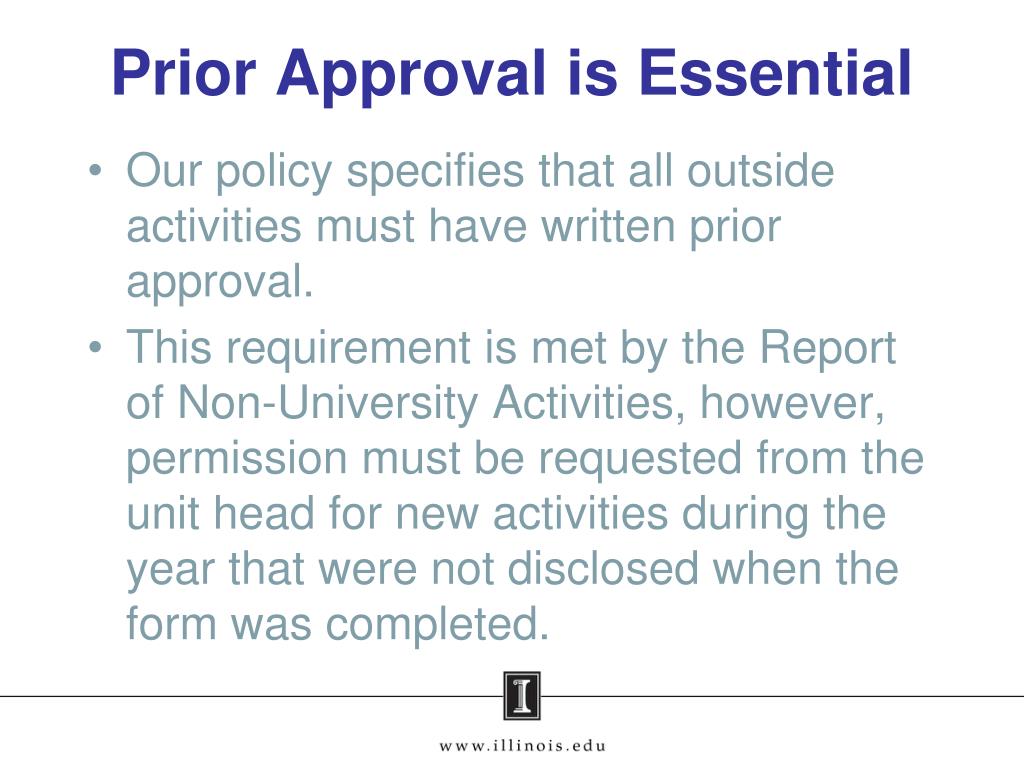 Prior Approval is Essential

• Our policy specifies that all outside activities must have written prior approval.

• This requirement is met by the Report of Non-University Activities, however, permission must be requested from the unit head for new activities during the year that were not disclosed when the form was completed.

I

www.illinois.edu